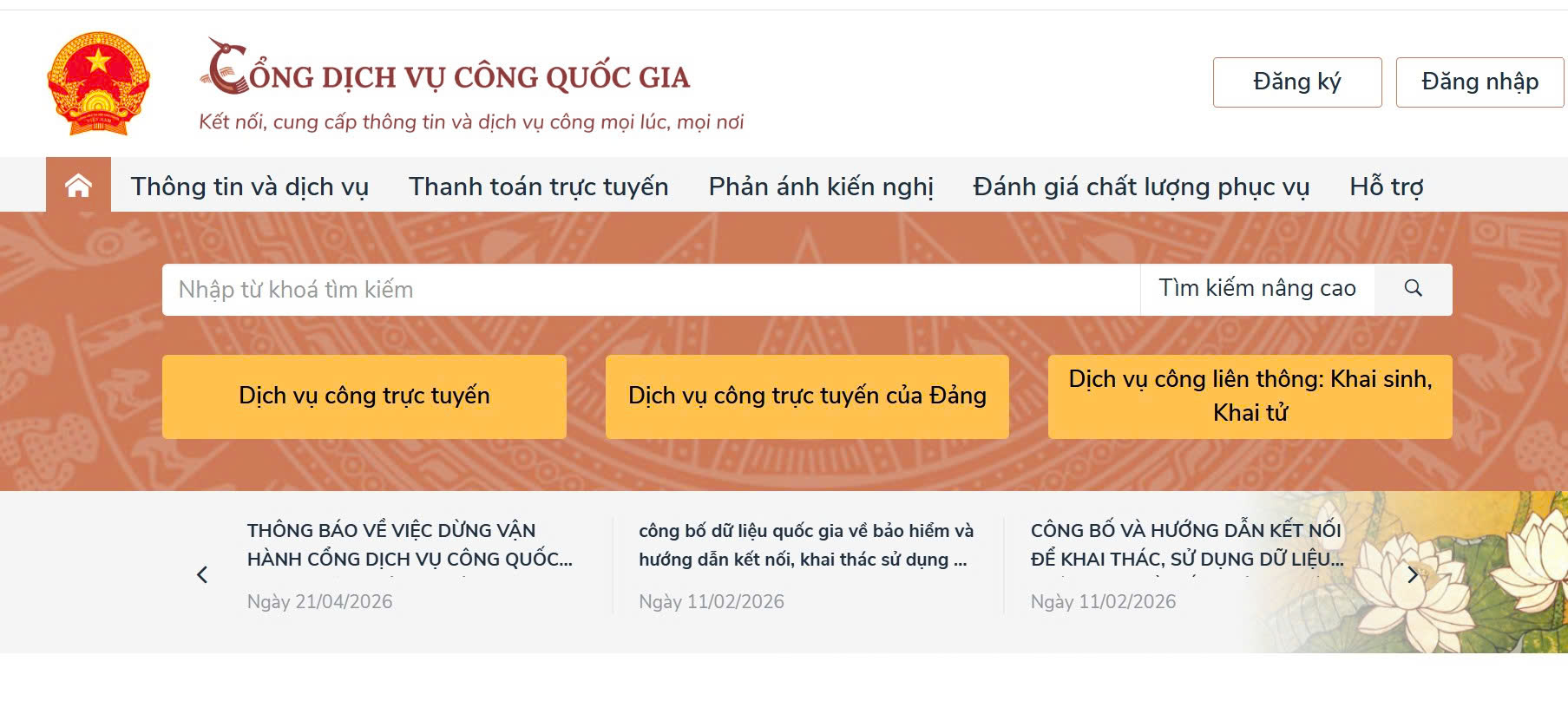 CỔNG DỊCH VỤ CÔNG QUỐC GIA
Kết nối, cung cấp thông tin và dịch vụ công mọi lúc, mọi nơi

Đăng ký
Đăng nhập

Thông tin và dịch vụ
Thanh toán trực tuyến
Phản ánh kiến nghị
Đánh giá chất lượng phục vụ
Hỗ trợ

Nhập từ khoá tìm kiếm
Tìm kiếm nâng cao

Dịch vụ công trực tuyến
Dịch vụ công trực tuyến của Đảng
Dịch vụ công liên thông: Khai sinh, Khai tử

THÔNG BÁO VỀ VIỆC DỪNG VẬN HÀNH CỔNG DỊCH VỤ CÔNG QUỐC...
Ngày 21/04/2026

công bố dữ liệu quốc gia về bảo hiểm và hướng dẫn kết nối, khai thác sử dụng ...
Ngày 11/02/2026

CÔNG BỐ VÀ HƯỚNG DẪN KẾT NỐI ĐỂ KHAI THÁC, SỬ DỤNG DỮ LIỆU...
Ngày 11/02/2026